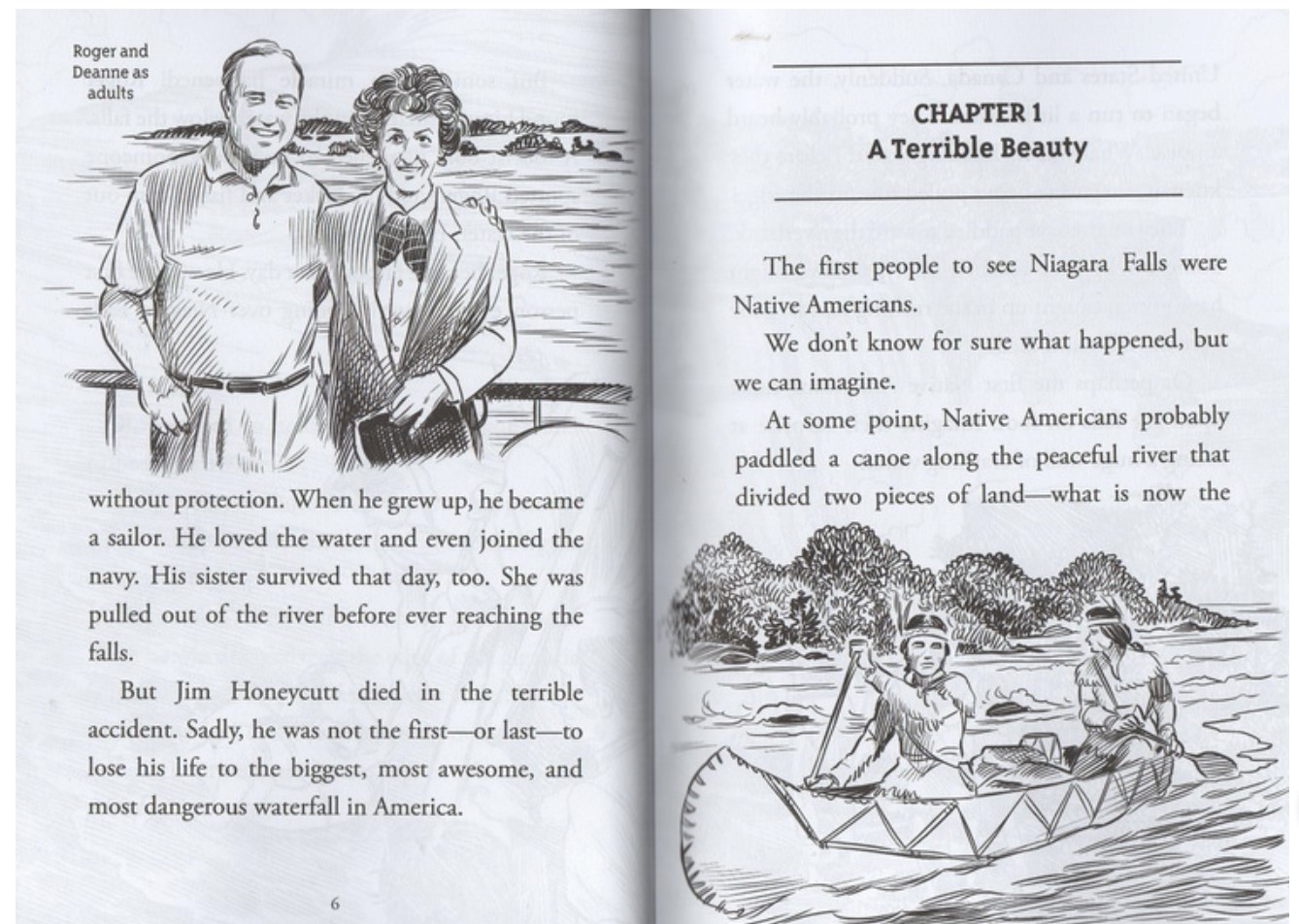 Roger and Deanne as adults

without protection. When he grew up, he became a sailor. He loved the water and even joined the navy. His sister survived that day, too. She was pulled out of the river before ever reaching the falls.

But Jim Honeycutt died in the terrible accident. Sadly, he was not the first—or last—to lose his life to the biggest, most awesome, and most dangerous waterfall in America.

6

CHAPTER 1
A Terrible Beauty

The first people to see Niagara Falls were Native Americans.

We don't know for sure what happened, but we can imagine.

At some point, Native Americans probably paddled a canoe along the peaceful river that divided two pieces of land—what is now the